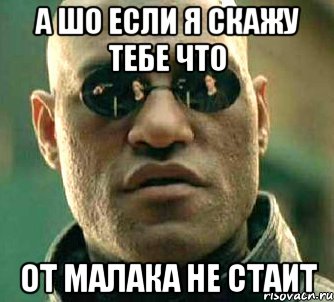 А ШО ЕСЛИ Я СКАЖУ ТЕБЕ ЧТО

ОТ МАЛАКА НЕ СТАИТ

risovach.ru